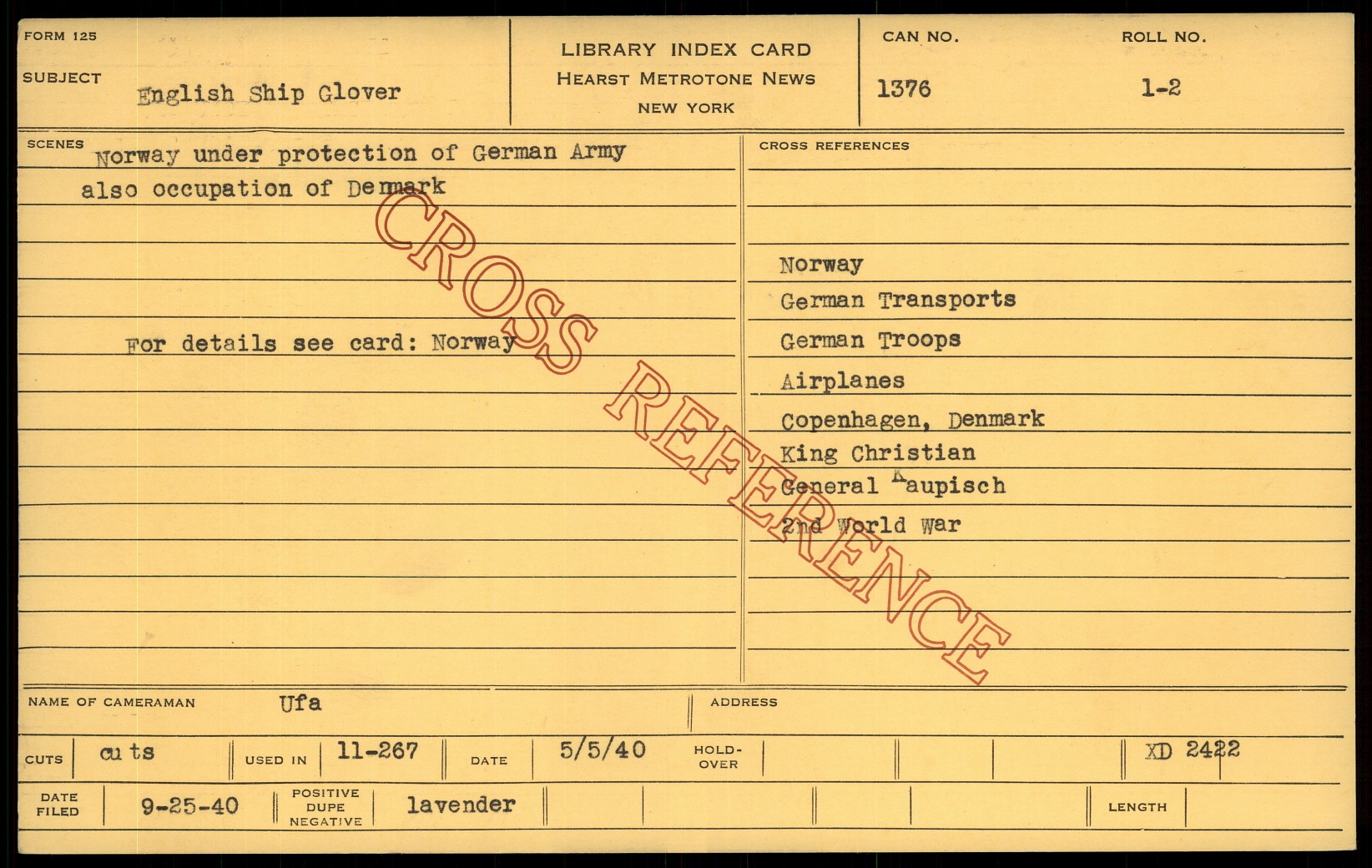 FORM 125

SUBJECT English Ship Glover

LIBRARY INDEX CARD
HEARST METROTONE NEWS
NEW YORK

CAN NO. 1376

ROLL NO. 1-2

SCENES Norway under protection of German Army also occupation of Denmark

For details see card: Norway

CROSS REFERENCES

Norway
German Transports
German Troops
Airplanes
Copenhagen, Denmark
King Christian
General Kaupisch
2nd World War

NAME OF CAMERAMAN Ufa

ADDRESS

CUTS cuts

USED IN 11-267

DATE 5/5/40

HOLD-OVER

XD 2422

DATE FILED 9-25-40

POSITIVE DUPE NEGATIVE lavender

LENGTH

CROSS REFERENCE